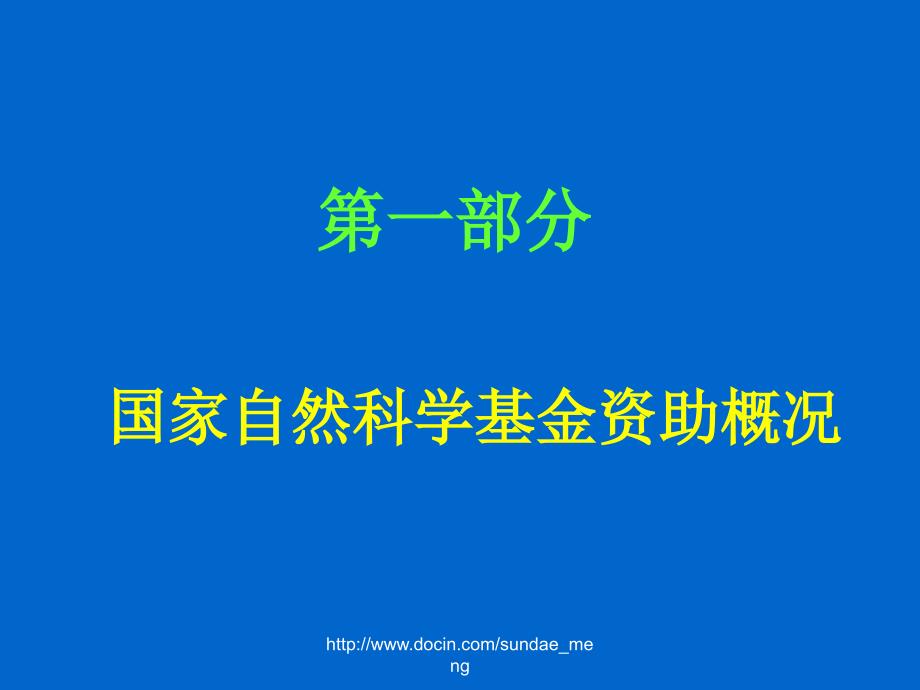 第一部分

国家自然科学基金资助概况

http://www.docin.com/sundae_meng